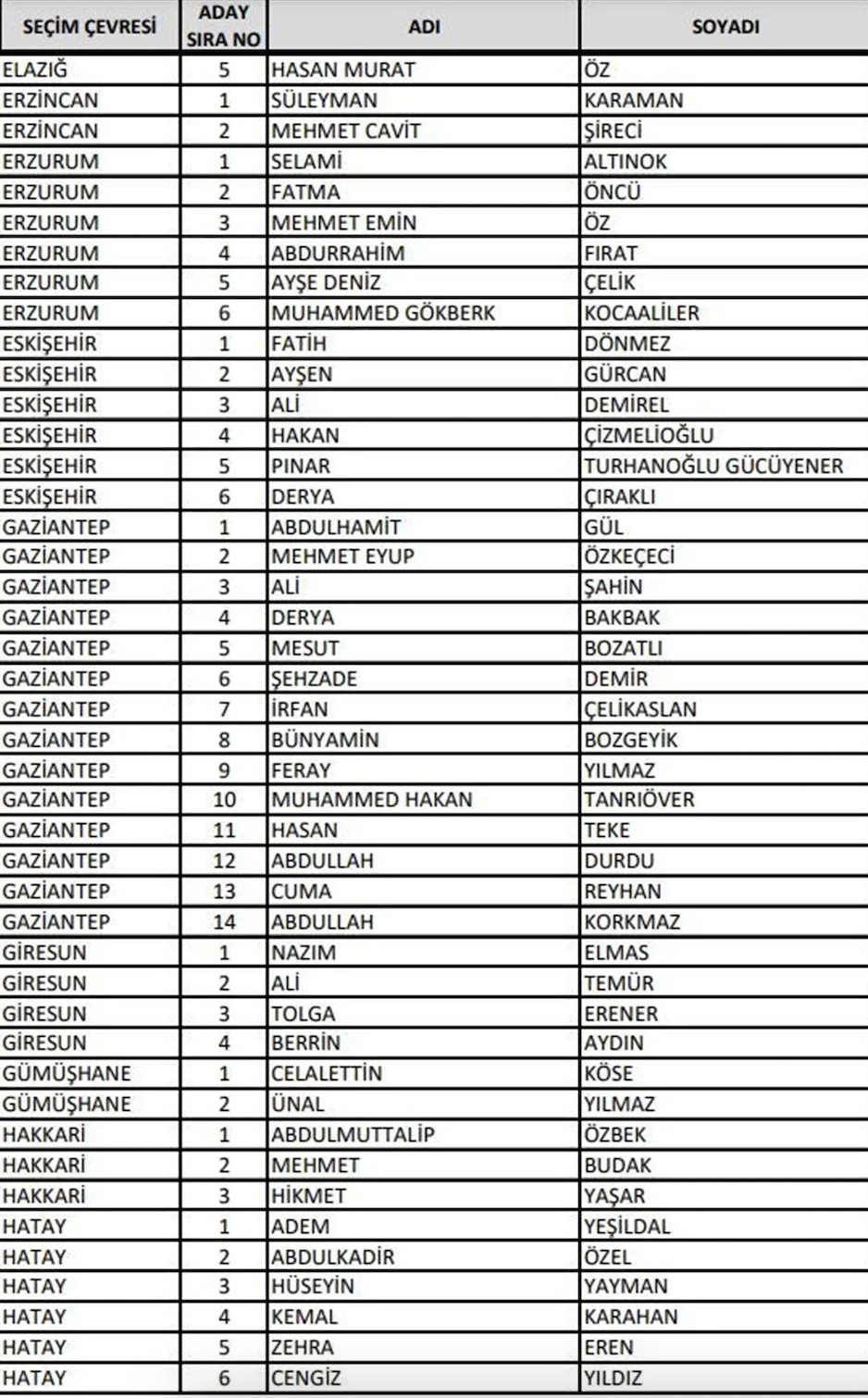 | SEÇİM ÇEVRESİ | ADAY SIRA NO | ADI | SOYADI |
|---|---|---|---|
| ELAZIĞ | 5 | HASAN MURAT | ÖZ |
| ERZİNCAN | 1 | SÜLEYMAN | KARAMAN |
| ERZİNCAN | 2 | MEHMET CAVİT | ŞİRECİ |
| ERZURUM | 1 | SELAMİ | ALTINOK |
| ERZURUM | 2 | FATMA | ÖNCÜ |
| ERZURUM | 3 | MEHMET EMİN | ÖZ |
| ERZURUM | 4 | ABDURRAHİM | FIRAT |
| ERZURUM | 5 | AYŞE DENİZ | ÇELİK |
| ERZURUM | 6 | MUHAMMED GÖKBERK | KOCAALİLER |
| ESKİŞEHİR | 1 | FATİH | DÖNMEZ |
| ESKİŞEHİR | 2 | AYŞEN | GÜRCAN |
| ESKİŞEHİR | 3 | ALİ | DEMİREL |
| ESKİŞEHİR | 4 | HAKAN | ÇİZMELİOĞLU |
| ESKİŞEHİR | 5 | PINAR | TURHANOĞLU GÜCÜYENER |
| ESKİŞEHİR | 6 | DERYA | ÇIRAKLI |
| GAZİANTEP | 1 | ABDULHAMİT | GÜL |
| GAZİANTEP | 2 | MEHMET EYUP | ÖZKEÇECİ |
| GAZİANTEP | 3 | ALİ | ŞAHİN |
| GAZİANTEP | 4 | DERYA | BAKBAK |
| GAZİANTEP | 5 | MESUT | BOZATLI |
| GAZİANTEP | 6 | ŞEHZADE | DEMİR |
| GAZİANTEP | 7 | İRFAN | ÇELİKASLAN |
| GAZİANTEP | 8 | BÜNYAMİN | BOZGEYİK |
| GAZİANTEP | 9 | FERAY | YILMAZ |
| GAZİANTEP | 10 | MUHAMMED HAKAN | TANRIÖVER |
| GAZİANTEP | 11 | HASAN | TEKE |
| GAZİANTEP | 12 | ABDULLAH | DURDU |
| GAZİANTEP | 13 | CUMA | REYHAN |
| GAZİANTEP | 14 | ABDULLAH | KORKMAZ |
| GİRESUN | 1 | NAZIM | ELMAS |
| GİRESUN | 2 | ALİ | TEMÜR |
| GİRESUN | 3 | TOLGA | ERENER |
| GİRESUN | 4 | BERRİN | AYDIN |
| GÜMÜŞHANE | 1 | CELALETTİN | KÖSE |
| GÜMÜŞHANE | 2 | ÜNAL | YILMAZ |
| HAKKARİ | 1 | ABDULMUTTALİP | ÖZBEK |
| HAKKARİ | 2 | MEHMET | BUDAK |
| HAKKARİ | 3 | HİKMET | YAŞAR |
| HATAY | 1 | ADEM | YEŞİLDAL |
| HATAY | 2 | ABDULKADİR | ÖZEL |
| HATAY | 3 | HÜSEYİN | YAYMAN |
| HATAY | 4 | KEMAL | KARAHAN |
| HATAY | 5 | ZEHRA | EREN |
| HATAY | 6 | CENGİZ | YILDIZ |